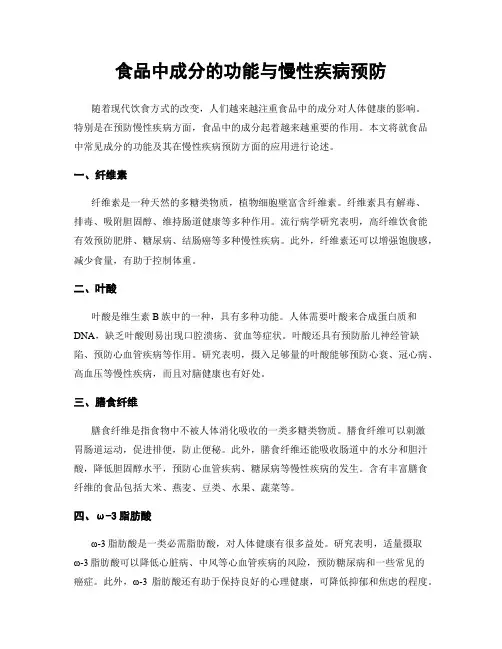 食品中成分的功能与慢性疾病预防

随着现代饮食方式的改变，人们越来越注重食品中的成分对人体健康的影响。特别是在预防慢性疾病方面，食品中的成分起着越来越重要的作用。本文将就食品中常见成分的功能及其在慢性疾病预防方面的应用进行论述。

一、纤维素

纤维素是一种天然的多糖类物质，植物细胞壁富含纤维素。纤维素具有解毒、排毒、吸附胆固醇、维持肠道健康等多种作用。流行病学研究表明，高纤维饮食能有效预防肥胖、糖尿病、结肠癌等多种慢性疾病。此外，纤维素还可以增强饱腹感，减少食量，有助于控制体重。

二、叶酸

叶酸是维生素 B 族中的一种，具有多种功能。人体需要叶酸来合成蛋白质和 DNA，缺乏叶酸则易出现口腔溃疡、贫血等症状。叶酸还具有预防胎儿神经管缺陷、预防心血管疾病等作用。研究表明，摄入足够量的叶酸能够预防心衰、冠心病、高血压等慢性疾病，而且对脑健康也有好处。

三、膳食纤维

膳食纤维是指食物中不被人体消化吸收的一类多糖类物质。膳食纤维可以刺激胃肠道运动，促进排便，防止便秘。此外，膳食纤维还能吸收肠道中的水分和胆汁酸，降低胆固醇水平，预防心血管疾病、糖尿病等慢性疾病的发生。含有丰富膳食纤维的食品包括大米、燕麦、豆类、水果、蔬菜等。

四、ω-3 脂肪酸

ω-3 脂肪酸是一类必需脂肪酸，对人体健康有很多益处。研究表明，适量摄取 ω-3 脂肪酸可以降低心脏病、中风等心血管疾病的风险，预防糖尿病和一些常见的癌症。此外，ω-3 脂肪酸还有助于保持良好的心理健康，可降低抑郁和焦虑的程度。